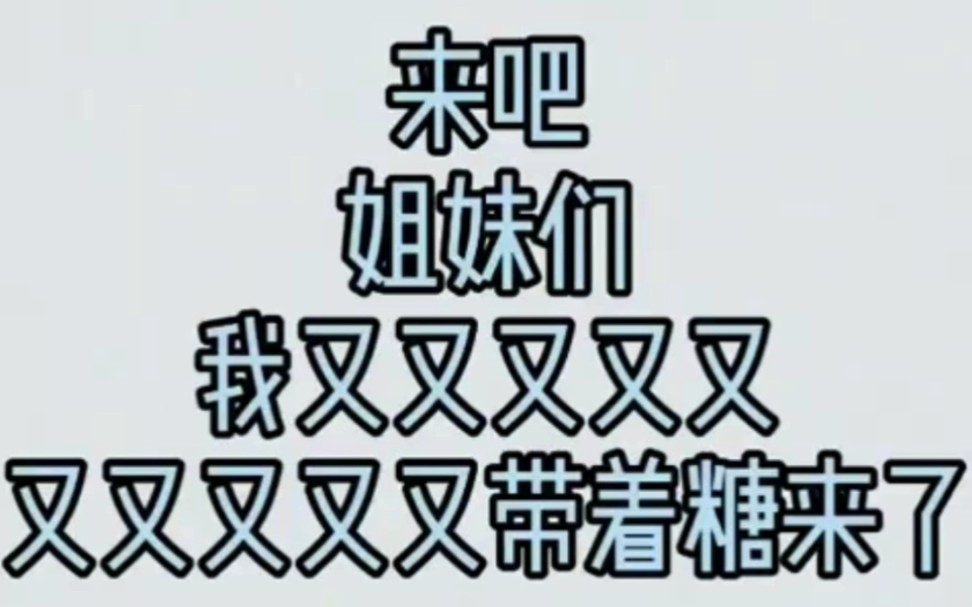 来吧
姐妹们
我又又又又又
又又又又又带着糖来了